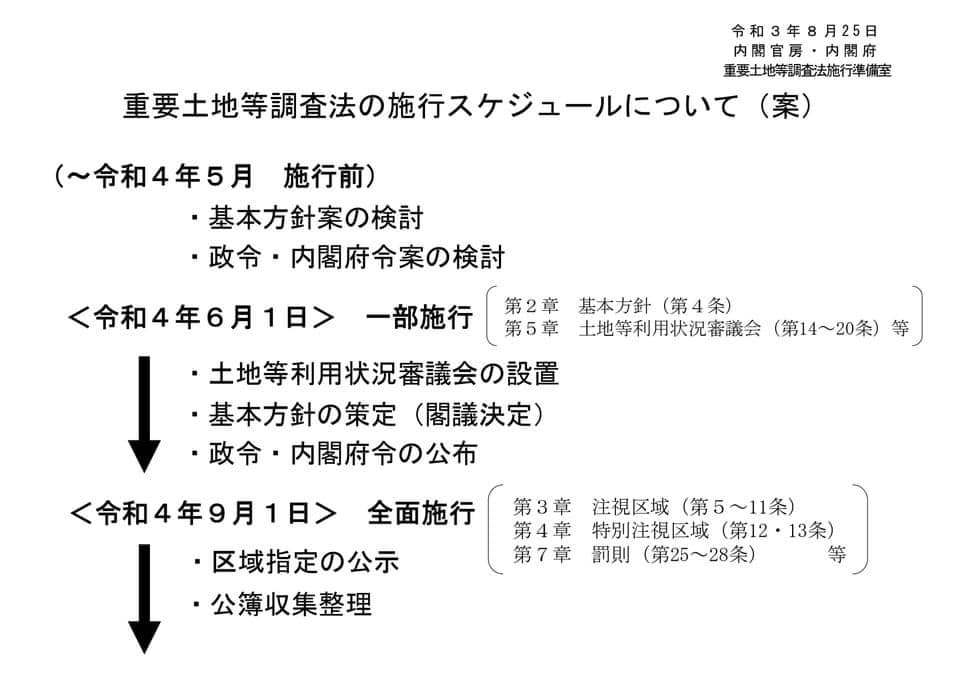 令和３年８月25日
内閣官房・内閣府
重要土地等調査法施行準備室

重要土地等調査法の施行スケジュールについて（案）

（～令和４年５月　施行前）

・基本方針案の検討
・政令・内閣府令案の検討

＜令和４年６月１日＞　一部施行

第２章　基本方針（第４条）
第５章　土地等利用状況審議会（第14～20条）等

・土地等利用状況審議会の設置
・基本方針の策定（閣議決定）
・政令・内閣府令の公布

＜令和４年９月１日＞　全面施行

第３章　注視区域（第５～11条）
第４章　特別注視区域（第12・13条）
第７章　罰則（第25～28条）　等

・区域指定の公示
・公簿収集整理